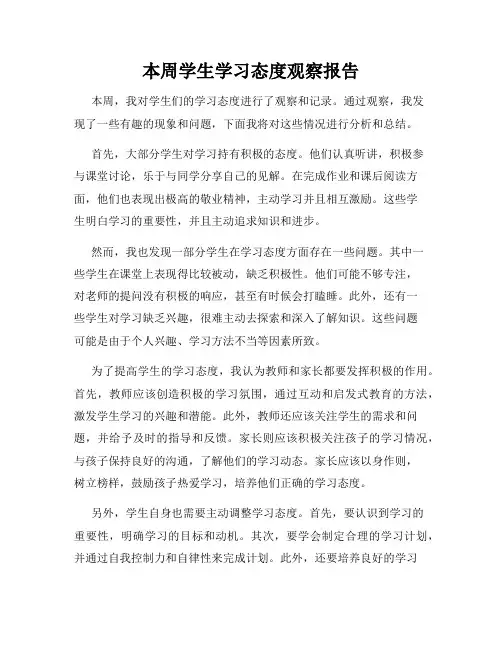 本周学生学习态度观察报告

本周，我对学生们的学习态度进行了观察和记录。通过观察，我发现了一些有趣的现象和问题，下面我将对这些情况进行分析和总结。

首先，大部分学生对学习持有积极的态度。他们认真听讲，积极参与课堂讨论，乐于与同学分享自己的见解。在完成作业和课后阅读方面，他们也表现出极高的敬业精神，主动学习并且相互激励。这些学生明白学习的重要性，并且主动追求知识和进步。

然而，我也发现一部分学生在学习态度方面存在一些问题。其中一些学生在课堂上表现得比较被动，缺乏积极性。他们可能不够专注，对老师的提问没有积极的响应，甚至有时候会打瞌睡。此外，还有一些学生对学习缺乏兴趣，很难主动去探索和深入了解知识。这些问题可能是由于个人兴趣、学习方法不当等因素所致。

为了提高学生的学习态度，我认为教师和家长都要发挥积极的作用。首先，教师应该创造积极的学习氛围，通过互动和启发式教育的方法，激发学生学习的兴趣和潜能。此外，教师还应该关注学生的需求和问题，并给予及时的指导和反馈。家长则应该积极关注孩子的学习情况，与孩子保持良好的沟通，了解他们的学习动态。家长应该以身作则，树立榜样，鼓励孩子热爱学习，培养他们正确的学习态度。

另外，学生自身也需要主动调整学习态度。首先，要认识到学习的重要性，明确学习的目标和动机。其次，要学会制定合理的学习计划，并通过自我控制力和自律性来完成计划。此外，还要培养良好的学习